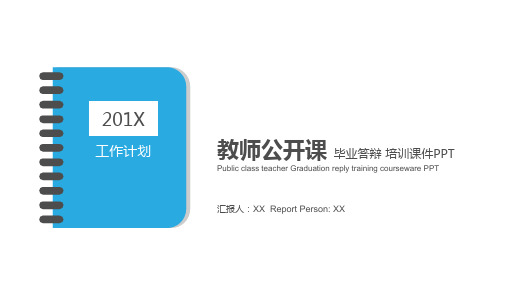 201X

工作计划

教师公开课 毕业答辩 培训课件PPT

Public class teacher Graduation reply training courseware PPT

汇报人：XX  Report Person: XX